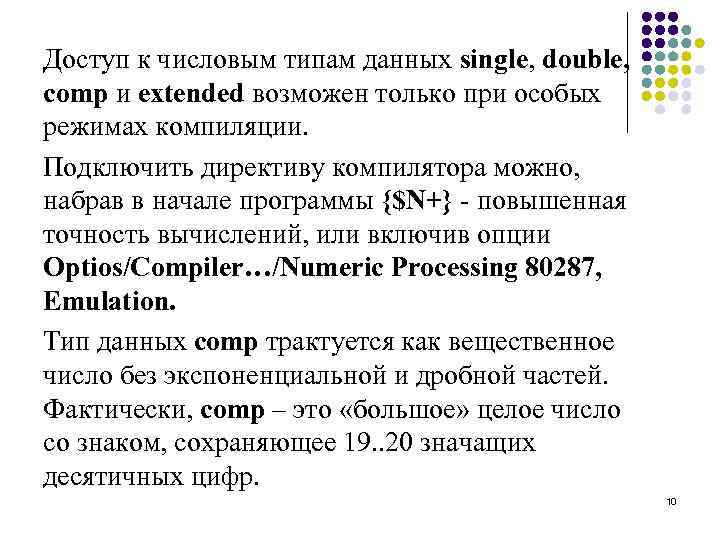 Доступ к числовым типам данных single, double, comp и extended возможен только при особых режимах компиляции.

Подключить директиву компилятора можно, набрав в начале программы {$N+} - повышенная точность вычислений, или включив опции Optios/Compiler…/Numeric Processing 80287, Emulation.

Тип данных comp трактуется как вещественное число без экспоненциальной и дробной частей. Фактически, comp – это «большое» целое число со знаком, сохраняющее 19..20 значащих десятичных цифр.

10